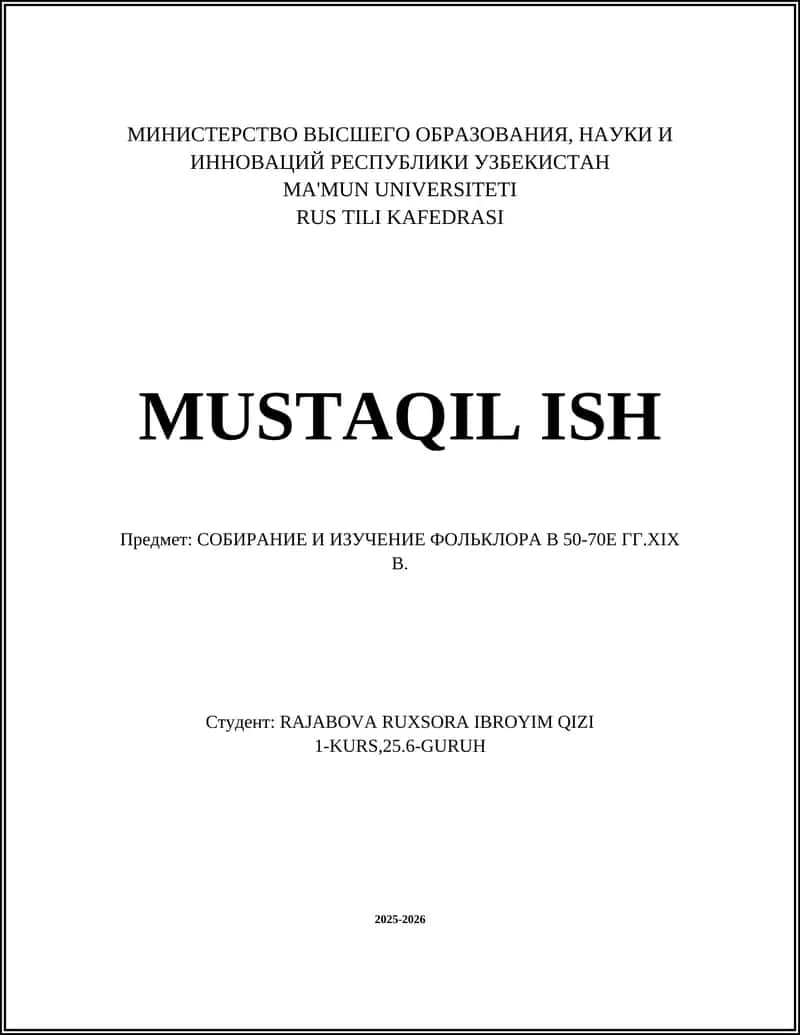 МИНИСТЕРСТВО ВЫСШЕГО ОБРАЗОВАНИЯ, НАУКИ И ИННОВАЦИЙ РЕСПУБЛИКИ УЗБЕКИСТАН
MA'MUN UNIVERSITETI
RUS TILI KAFEDRASI

MUSTAQIL ISH

Предмет: СОБИРАНИЕ И ИЗУЧЕНИЕ ФОЛЬКЛОРА В 50-70Е ГГ.XIX В.

Студент: RAJABOVA RUXSORA IBROYIM QIZI
1-KURS,25.6-GURUH

2025-2026